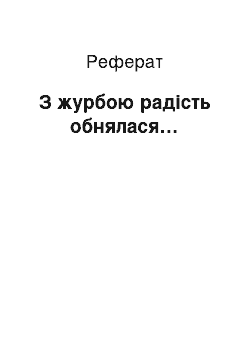 Реферат

З журбою радість обнялася…